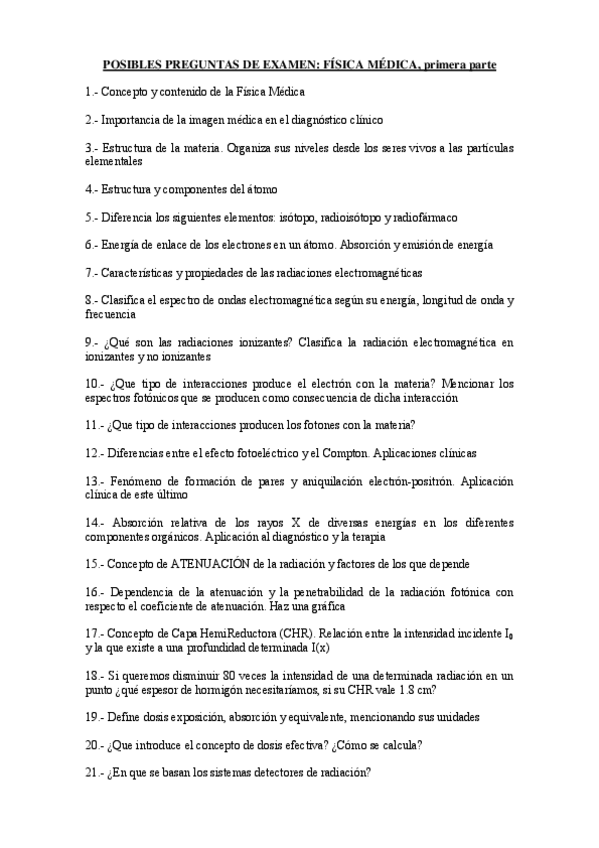 POSIBLES PREGUNTAS DE EXAMEN: FÍSICA MÉDICA, primera parte

1.- Concepto y contenido de la Física Médica

2.- Importancia de la imagen médica en el diagnóstico clínico

3.- Estructura de la materia. Organiza sus niveles desde los seres vivos a las partículas elementales

4.- Estructura y componentes del átomo

5.- Diferencia los siguientes elementos: isótopo, radioisótopo y radiofármaco

6.- Energía de enlace de los electrones en un átomo. Absorción y emisión de energía

7.- Características y propiedades de las radiaciones electromagnéticas

8.- Clasifica el espectro de ondas electromagnética según su energía, longitud de onda y frecuencia

9.- ¿Qué son las radiaciones ionizantes? Clasifica la radiación electromagnética en ionizantes y no ionizantes

10.- ¿Que tipo de interacciones produce el electrón con la materia? Mencionar los espectros fotónicos que se producen como consecuencia de dicha interacción

11.- ¿Que tipo de interacciones producen los fotones con la materia?

12.- Diferencias entre el efecto fotoeléctrico y el Compton. Aplicaciones clínicas

13.- Fenómeno de formación de pares y aniquilación electrón-positrón. Aplicación clínica de este último

14.- Absorción relativa de los rayos X de diversas energías en los diferentes componentes orgánicos. Aplicación al diagnóstico y la terapia

15.- Concepto de ATENUACIÓN de la radiación y factores de los que depende

16.- Dependencia de la atenuación y la penetrabilidad de la radiación fotónica con respecto el coeficiente de atenuación. Haz una gráfica

17.- Concepto de Capa HemiReductora (CHR). Relación entre la intensidad incidente $I_0$ y la que existe a una profundidad determinada I(x)

18.- Si queremos disminuir 80 veces la intensidad de una determinada radiación en un punto ¿qué espesor de hormigón necesitaríamos, si su CHR vale 1.8 cm?

19.- Define dosis exposición, absorción y equivalente, mencionando sus unidades

20.- ¿Que introduce el concepto de dosis efectiva? ¿Cómo se calcula?

21.- ¿En que se basan los sistemas detectores de radiación?